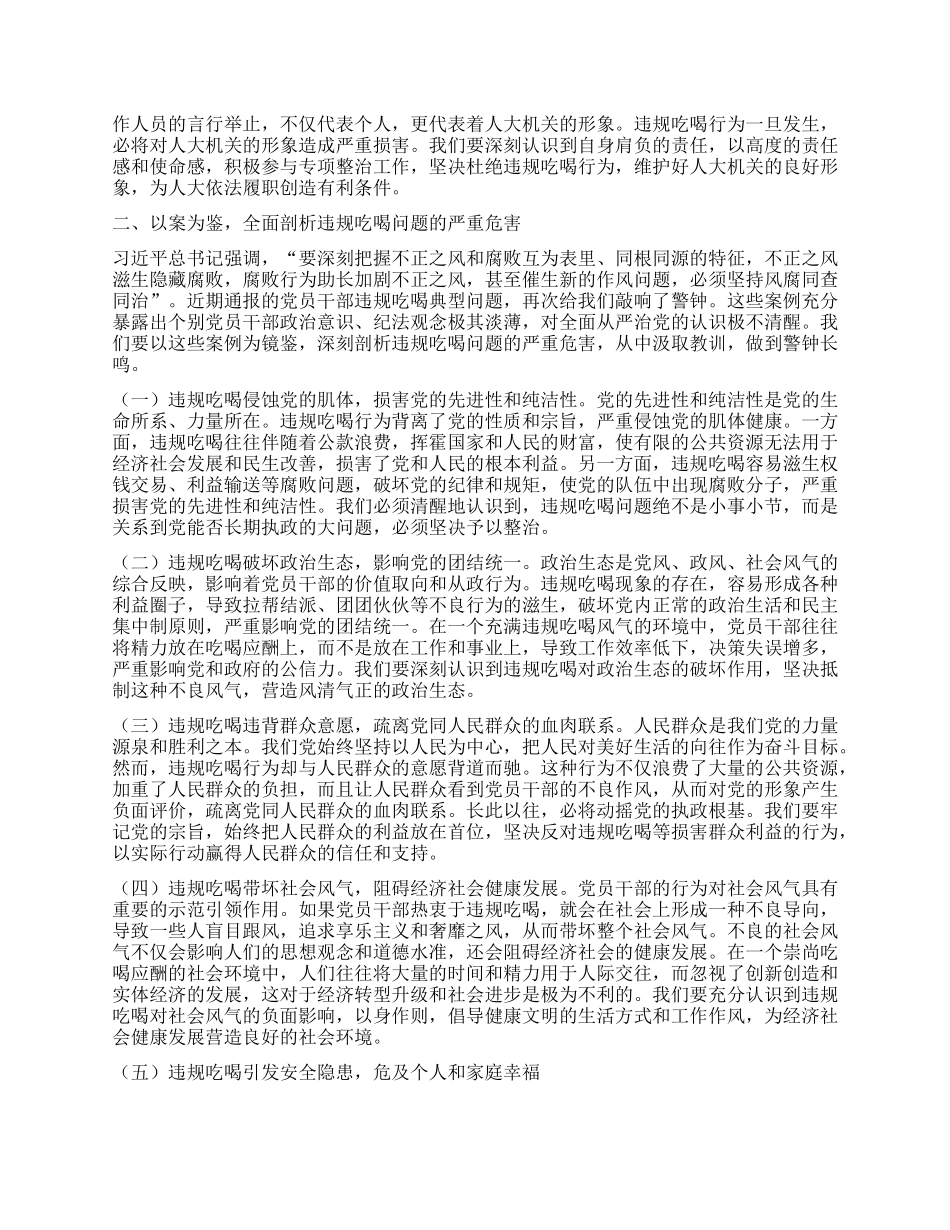 作人员的言行举止，不仅代表个人，更代表着人大机关的形象。违规吃喝行为一旦发生，必将对人大机关的形象造成严重损害。我们要深刻认识到自身肩负的责任，以高度的责任感和使命感，积极参与专项整治工作，坚决杜绝违规吃喝行为，维护好人大机关的良好形象，为人大依法履职创造有利条件。

二、以案为鉴，全面剖析违规吃喝问题的严重危害

习近平总书记强调，“要深刻把握不正之风和腐败互为表里、同根同源的特征，不正之风滋生隐藏腐败，腐败行为助长加剧不正之风，甚至催生新的作风问题，必须坚持风腐同查同治”。近期通报的党员干部违规吃喝典型问题，再次给我们敲响了警钟。这些案例充分暴露出个别党员干部政治意识、纪法观念极其淡薄，对全面从严治党的认识极不清醒。我们要以这些案例为镜鉴，深刻剖析违规吃喝问题的严重危害，从中汲取教训，做到警钟长鸣。

（一）违规吃喝侵蚀党的肌体，损害党的先进性和纯洁性。党的先进性和纯洁性是党的生命所系、力量所在。违规吃喝行为背离了党的性质和宗旨，严重侵蚀党的肌体健康。一方面，违规吃喝往往伴随着公款浪费，挥霍国家和人民的财富，使有限的公共资源无法用于经济社会发展和民生改善，损害了党和人民的根本利益。另一方面，违规吃喝容易滋生权钱交易、利益输送等腐败问题，破坏党的纪律和规矩，使党的队伍中出现腐败分子，严重损害党的先进性和纯洁性。我们必须清醒地认识到，违规吃喝问题绝不是小事小节，而是关系到党能否长期执政的大问题，必须坚决予以整治。

（二）违规吃喝破坏政治生态，影响党的团结统一。政治生态是党风、政风、社会风气的综合反映，影响着党员干部的价值取向和从政行为。违规吃喝现象的存在，容易形成各种利益圈子，导致拉帮结派、团团伙伙等不良行为的滋生，破坏党内正常的政治生活和民主集中制原则，严重影响党的团结统一。在一个充满违规吃喝风气的环境中，党员干部往往将精力放在吃喝应酬上，而不是放在工作和事业上，导致工作效率低下，决策失误增多，严重影响党和政府的公信力。我们要深刻认识到违规吃喝对政治生态的破坏作用，坚决抵制这种不良风气，营造风清气正的政治生态。

（三）违规吃喝违背群众意愿，疏离党同人民群众的血肉联系。人民群众是我们党的力量源泉和胜利之本。我们党始终坚持以人民为中心，把人民对美好生活的向往作为奋斗目标。然而，违规吃喝行为却与人民群众的意愿背道而驰。这种行为不仅浪费了大量的公共资源，加重了人民群众的负担，而且让人民群众看到党员干部的不良作风，从而对党的形象产生负面评价，疏离党同人民群众的血肉联系。长此以往，必将动摇党的执政根基。我们要牢记党的宗旨，始终把人民群众的利益放在首位，坚决反对违规吃喝等损害群众利益的行为，以实际行动赢得人民群众的信任和支持。

（四）违规吃喝带坏社会风气，阻碍经济社会健康发展。党员干部的行为对社会风气具有重要的示范引领作用。如果党员干部热衷于违规吃喝，就会在社会上形成一种不良导向，导致一些人盲目跟风，追求享乐主义和奢靡之风，从而带坏整个社会风气。不良的社会风气不仅会影响人们的思想观念和道德水准，还会阻碍经济社会的健康发展。在一个崇尚吃喝应酬的社会环境中，人们往往将大量的时间和精力用于人际交往，而忽视了创新创造和实体经济的发展，这对于经济转型升级和社会进步是极为不利的。我们要充分认识到违规吃喝对社会风气的负面影响，以身作则，倡导健康文明的生活方式和工作作风，为经济社会健康发展营造良好的社会环境。

（五）违规吃喝引发安全隐患，危及个人和家庭幸福